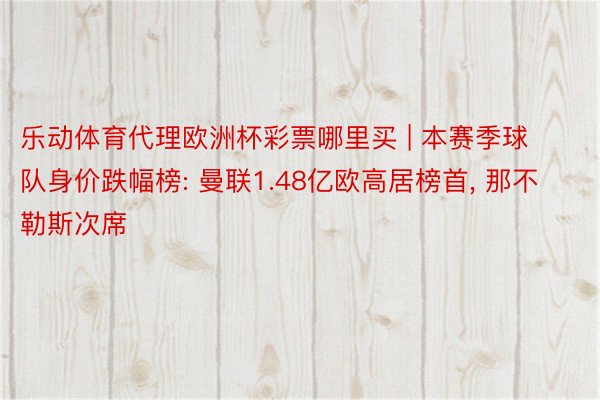 乐动体育代理欧洲杯彩票哪里买 | 本赛季球队身价跌幅榜: 曼联1.48亿欧高居榜首, 那不勒斯次席